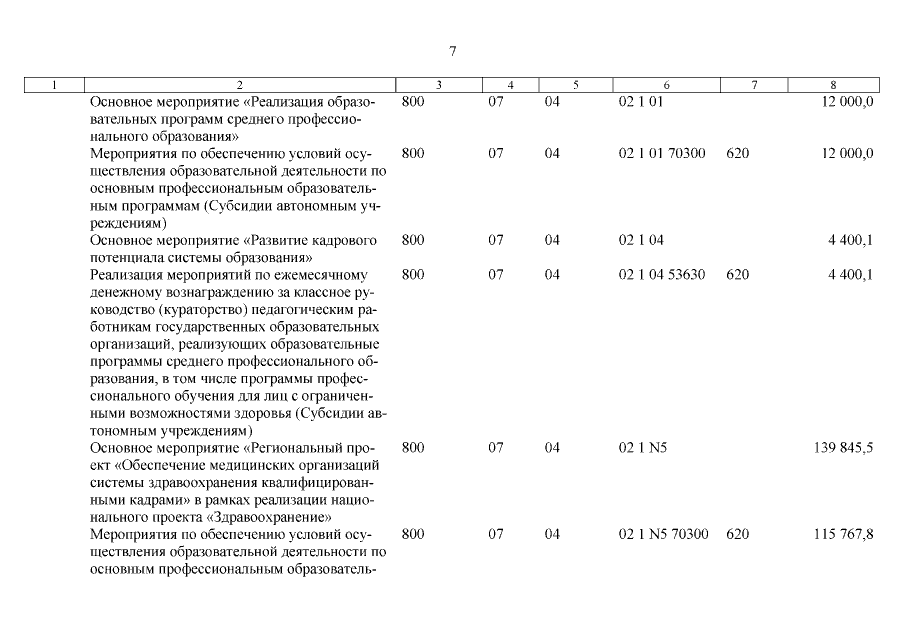 7

| 1 | 2 | 3 | 4 | 5 | 6 | 7 | 8 |
|---|---|---|---|---|---|---|---|
| | Основное мероприятие «Реализация образовательных программ среднего профессионального образования» | 800 | 07 | 04 | 02 1 01 | | 12 000,0 |
| | Мероприятия по обеспечению условий осуществления образовательной деятельности по основным профессиональным образовательным программам (Субсидии автономным учреждениям) | 800 | 07 | 04 | 02 1 01 70300 | 620 | 12 000,0 |
| | Основное мероприятие «Развитие кадрового потенциала системы образования» | 800 | 07 | 04 | 02 1 04 | | 4 400,1 |
| | Реализация мероприятий по ежемесячному денежному вознаграждению за классное руководство (кураторство) педагогическим работникам государственных образовательных организаций, реализующих образовательные программы среднего профессионального образования, в том числе программы профессионального обучения для лиц с ограниченными возможностями здоровья (Субсидии автономным учреждениям) | 800 | 07 | 04 | 02 1 04 53630 | 620 | 4 400,1 |
| | Основное мероприятие «Региональный проект «Обеспечение медицинских организаций системы здравоохранения квалифицированными кадрами» в рамках реализации национального проекта «Здравоохранение» | 800 | 07 | 04 | 02 1 N5 | | 139 845,5 |
| | Мероприятия по обеспечению условий осуществления образовательной деятельности по основным профессиональным образователь- | 800 | 07 | 04 | 02 1 N5 70300 | 620 | 115 767,8 |